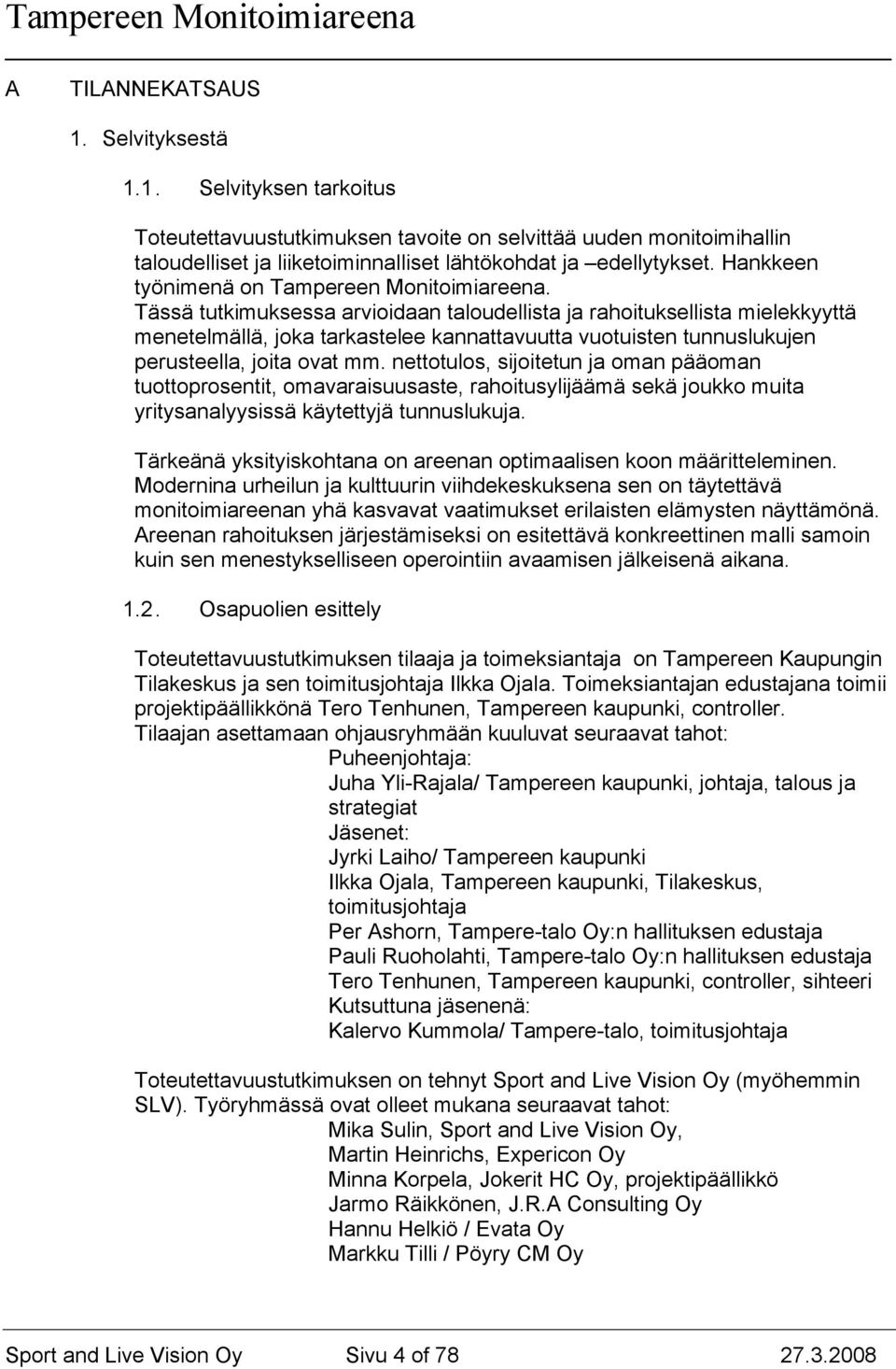 Tampereen Monitoimiareena

A TILANNEKATSAUS

1. Selvityksestä

1.1. Selvityksen tarkoitus

Toteutettavuustutkimuksen tavoite on selvittää uuden monitoimihallin taloudelliset ja liiketoiminnalliset lähtökohdat ja –edellytykset. Hankkeen työnimenä on Tampereen Monitoimiareena. Tässä tutkimuksessa arvioidaan taloudellista ja rahoituksellista mielekkyyttä menetelmällä, joka tarkastelee kannattavuutta vuotuisten tunnuslukujen perusteella, joita ovat mm. nettotulos, sijoitetun ja oman pääoman tuottoprosentit, omavaraisuusaste, rahoitusylijäämä sekä joukko muita yritysanalyysissä käytettyjä tunnuslukuja.

Tärkeänä yksityiskohtana on areenan optimaalisen koon määritteleminen. Modernina urheilun ja kulttuurin viihdekeskuksena sen on täytettävä monitoimiareenan yhä kasvavat vaatimukset erilaisten elämysten näyttämönä. Areenan rahoituksen järjestämiseksi on esitettävä konkreettinen malli samoin kuin sen menestykselliseen operointiin avaamisen jälkeisenä aikana.

1.2. Osapuolien esittely

Toteutettavuustutkimuksen tilaaja ja toimeksiantaja on Tampereen Kaupungin Tilakeskus ja sen toimitusjohtaja Ilkka Ojala. Toimeksiantajan edustajana toimii projektipäällikkönä Tero Tenhunen, Tampereen kaupunki, controller. Tilaajan asettamaan ohjausryhmään kuuluvat seuraavat tahot:
Puheenjohtaja:
Juha Yli-Rajala/ Tampereen kaupunki, johtaja, talous ja strategiat
Jäsenet:
Jyrki Laiho/ Tampereen kaupunki
Ilkka Ojala, Tampereen kaupunki, Tilakeskus, toimitusjohtaja
Per Ashorn, Tampere-talo Oy:n hallituksen edustaja
Pauli Ruoholahti, Tampere-talo Oy:n hallituksen edustaja
Tero Tenhunen, Tampereen kaupunki, controller, sihteeri
Kutsuttuna jäsenenä:
Kalervo Kummola/ Tampere-talo, toimitusjohtaja

Toteutettavuustutkimuksen on tehnyt Sport and Live Vision Oy (myöhemmin SLV). Työryhmässä ovat olleet mukana seuraavat tahot:
Mika Sulin, Sport and Live Vision Oy,
Martin Heinrichs, Expericon Oy
Minna Korpela, Jokerit HC Oy, projektipäällikkö
Jarmo Räikkönen, J.R.A Consulting Oy
Hannu Helkiö / Evata Oy
Markku Tilli / Pöyry CM Oy

Sport and Live Vision Oy Sivu 4 of 78 27.3.2008